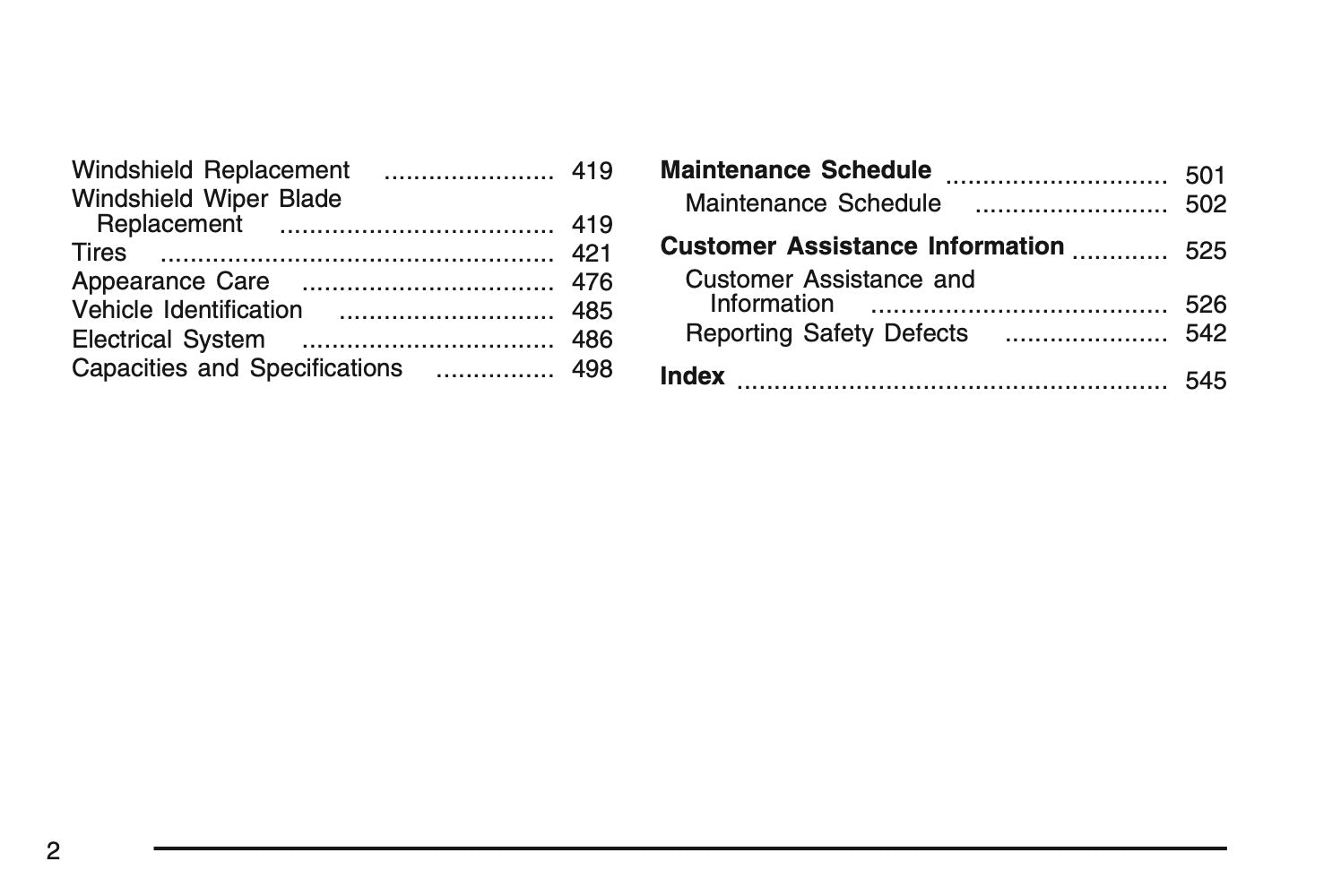 Windshield Replacement 419
Windshield Wiper Blade Replacement 419
Tires 421
Appearance Care 476
Vehicle Identification 485
Electrical System 486
Capacities and Specifications 498

Maintenance Schedule 501
Maintenance Schedule 502

Customer Assistance Information 525
Customer Assistance and Information 526
Reporting Safety Defects 542

Index 545

2